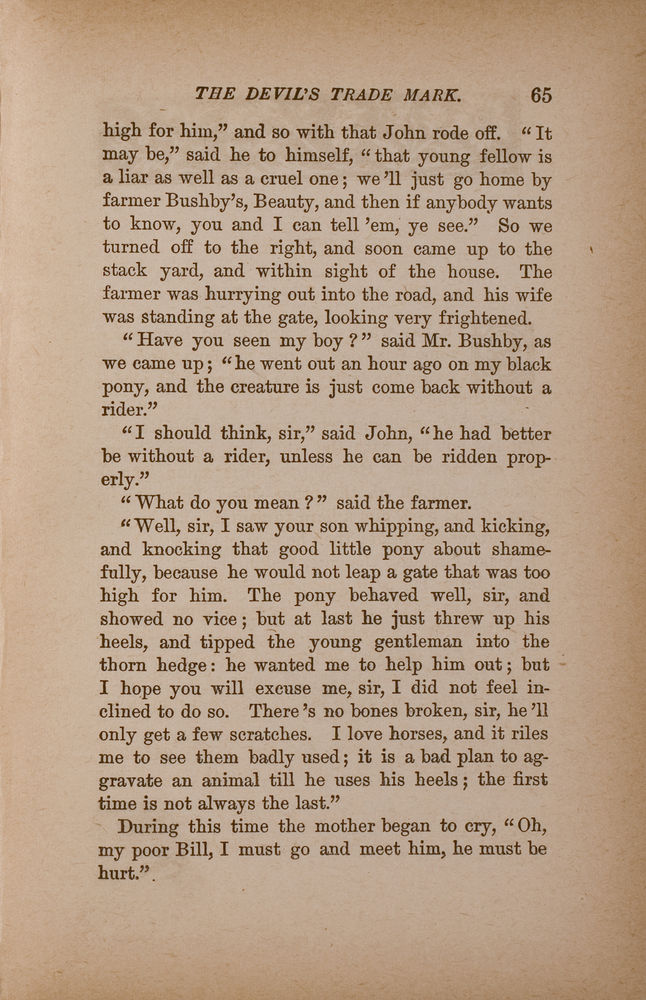 THE DEVIL'S TRADE MARK. 65

high for him," and so with that John rode off. "It may be," said he to himself, "that young fellow is a liar as well as a cruel one; we'll just go home by farmer Bushby's, Beauty, and then if anybody wants to know, you and I can tell 'em, ye see." So we turned off to the right, and soon came up to the stack yard, and within sight of the house. The farmer was hurrying out into the road, and his wife was standing at the gate, looking very frightened.

"Have you seen my boy?" said Mr. Bushby, as we came up; "he went out an hour ago on my black pony, and the creature is just come back without a rider."

"I should think, sir," said John, "he had better be without a rider, unless he can be ridden properly."

"What do you mean?" said the farmer.

"Well, sir, I saw your son whipping, and kicking, and knocking that good little pony about shamefully, because he would not leap a gate that was too high for him. The pony behaved well, sir, and showed no vice; but at last he just threw up his heels, and tipped the young gentleman into the thorn hedge: he wanted me to help him out; but I hope you will excuse me, sir, I did not feel inclined to do so. There's no bones broken, sir, he'll only get a few scratches. I love horses, and it riles me to see them badly used; it is a bad plan to aggravate an animal till he uses his heels; the first time is not always the last."

During this time the mother began to cry, "Oh, my poor Bill, I must go and meet him, he must be hurt."